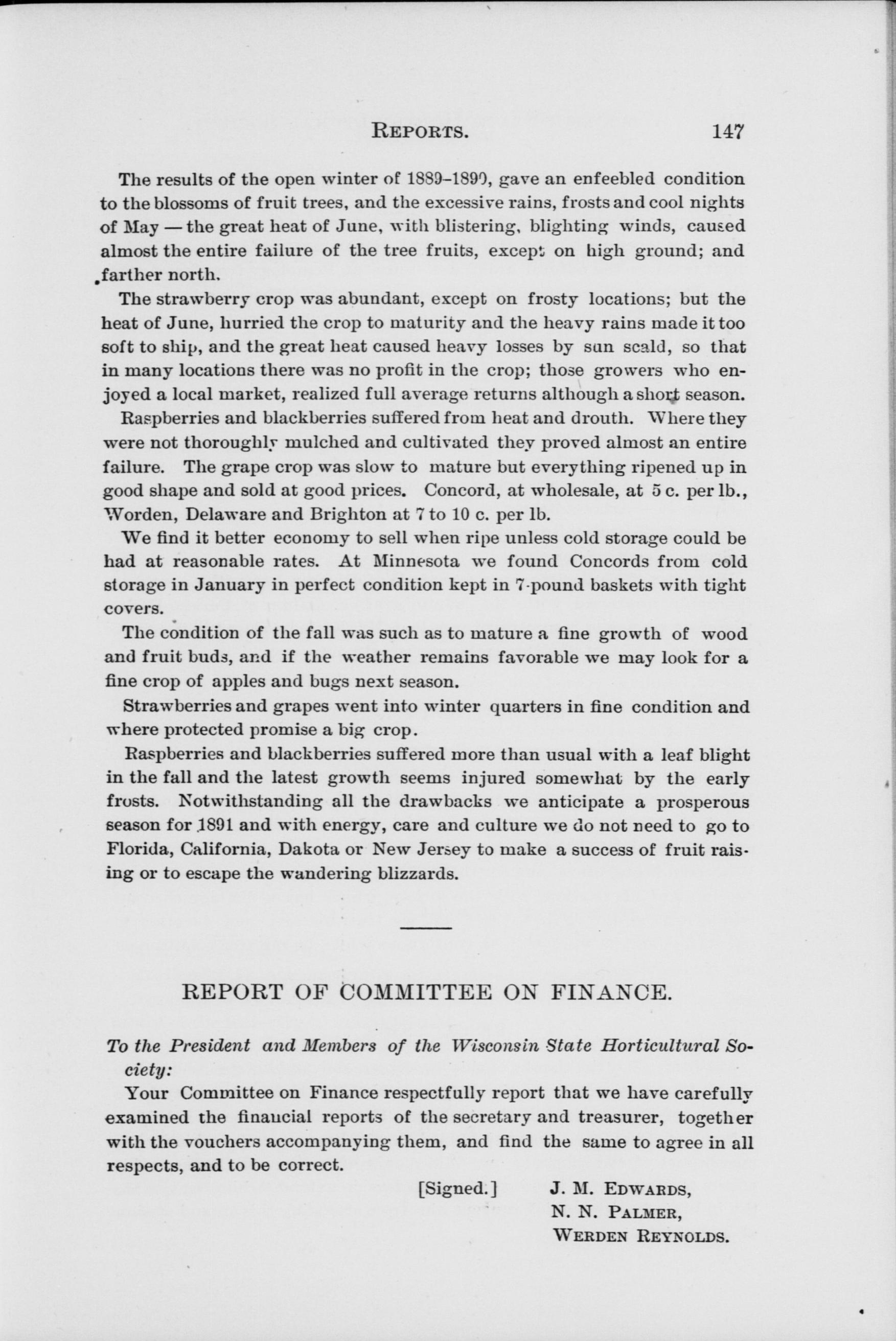 REPORTS. 147

The results of the open winter of 1889–1890, gave an enfeebled condition to the blossoms of fruit trees, and the excessive rains, frosts and cool nights of May — the great heat of June, with blistering, blighting winds, caused almost the entire failure of the tree fruits, except on high ground; and farther north.

The strawberry crop was abundant, except on frosty locations; but the heat of June, hurried the crop to maturity and the heavy rains made it too soft to ship, and the great heat caused heavy losses by sun scald, so that in many locations there was no profit in the crop; those growers who enjoyed a local market, realized full average returns although a short season.

Raspberries and blackberries suffered from heat and drouth. Where they were not thoroughly mulched and cultivated they proved almost an entire failure. The grape crop was slow to mature but everything ripened up in good shape and sold at good prices. Concord, at wholesale, at 5 c. per lb., Worden, Delaware and Brighton at 7 to 10 c. per lb.

We find it better economy to sell when ripe unless cold storage could be had at reasonable rates. At Minnesota we found Concords from cold storage in January in perfect condition kept in 7-pound baskets with tight covers.

The condition of the fall was such as to mature a fine growth of wood and fruit buds, and if the weather remains favorable we may look for a fine crop of apples and bugs next season.

Strawberries and grapes went into winter quarters in fine condition and where protected promise a big crop.

Raspberries and blackberries suffered more than usual with a leaf blight in the fall and the latest growth seems injured somewhat by the early frosts. Notwithstanding all the drawbacks we anticipate a prosperous season for 1891 and with energy, care and culture we do not need to go to Florida, California, Dakota or New Jersey to make a success of fruit raising or to escape the wandering blizzards.

REPORT OF COMMITTEE ON FINANCE.

To the President and Members of the Wisconsin State Horticultural Society:

Your Committee on Finance respectfully report that we have carefully examined the financial reports of the secretary and treasurer, together with the vouchers accompanying them, and find the same to agree in all respects, and to be correct.

[Signed.] J. M. EDWARDS,
N. N. PALMER,
WERDEN REYNOLDS.